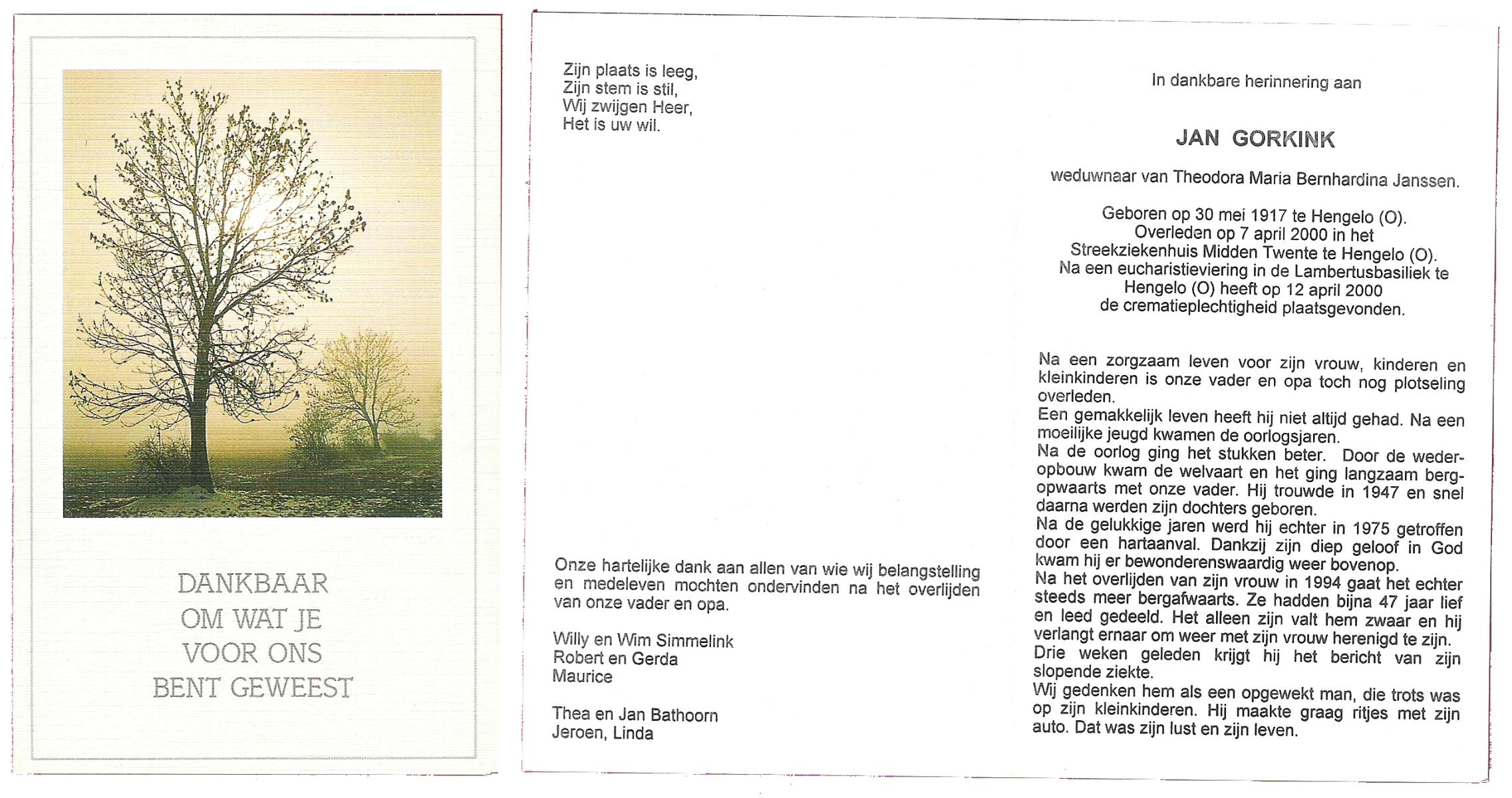 DANKBAAR
OM WAT JE
VOOR ONS
BENT GEWEEST

Zijn plaats is leeg,
Zijn stem is stil,
Wij zwijgen Heer,
Het is uw wil.

Onze hartelijke dank aan allen van wie wij belangstelling en medeleven mochten ondervinden na het overlijden van onze vader en opa.

Willy en Wim Simmelink
Robert en Gerda
Maurice

Thea en Jan Bathoorn
Jeroen, Linda

In dankbare herinnering aan

JAN GORKINK

weduwnaar van Theodora Maria Bernhardina Janssen.

Geboren op 30 mei 1917 te Hengelo (O).
Overleden op 7 april 2000 in het
Streekziekenhuis Midden Twente te Hengelo (O).
Na een eucharistieviering in de Lambertusbasiliek te
Hengelo (O) heeft op 12 april 2000
de crematieplechtigheid plaatsgevonden.

Na een zorgzaam leven voor zijn vrouw, kinderen en kleinkinderen is onze vader en opa toch nog plotseling overleden.
Een gemakkelijk leven heeft hij niet altijd gehad. Na een moeilijke jeugd kwamen de oorlogsjaren.
Na de oorlog ging het stukken beter. Door de wederopbouw kwam de welvaart en het ging langzaam bergopwaarts met onze vader. Hij trouwde in 1947 en snel daarna werden zijn dochters geboren.
Na de gelukkige jaren werd hij echter in 1975 getroffen door een hartaanval. Dankzij zijn diep geloof in God kwam hij er bewonderenswaardig weer bovenop.
Na het overlijden van zijn vrouw in 1994 gaat het echter steeds meer bergafwaarts. Ze hadden bijna 47 jaar lief en leed gedeeld. Het alleen zijn valt hem zwaar en hij verlangt ernaar om weer met zijn vrouw herenigd te zijn.
Drie weken geleden krijgt hij het bericht van zijn slopende ziekte.
Wij gedenken hem als een opgewekt man, die trots was op zijn kleinkinderen. Hij maakte graag ritjes met zijn auto. Dat was zijn lust en zijn leven.